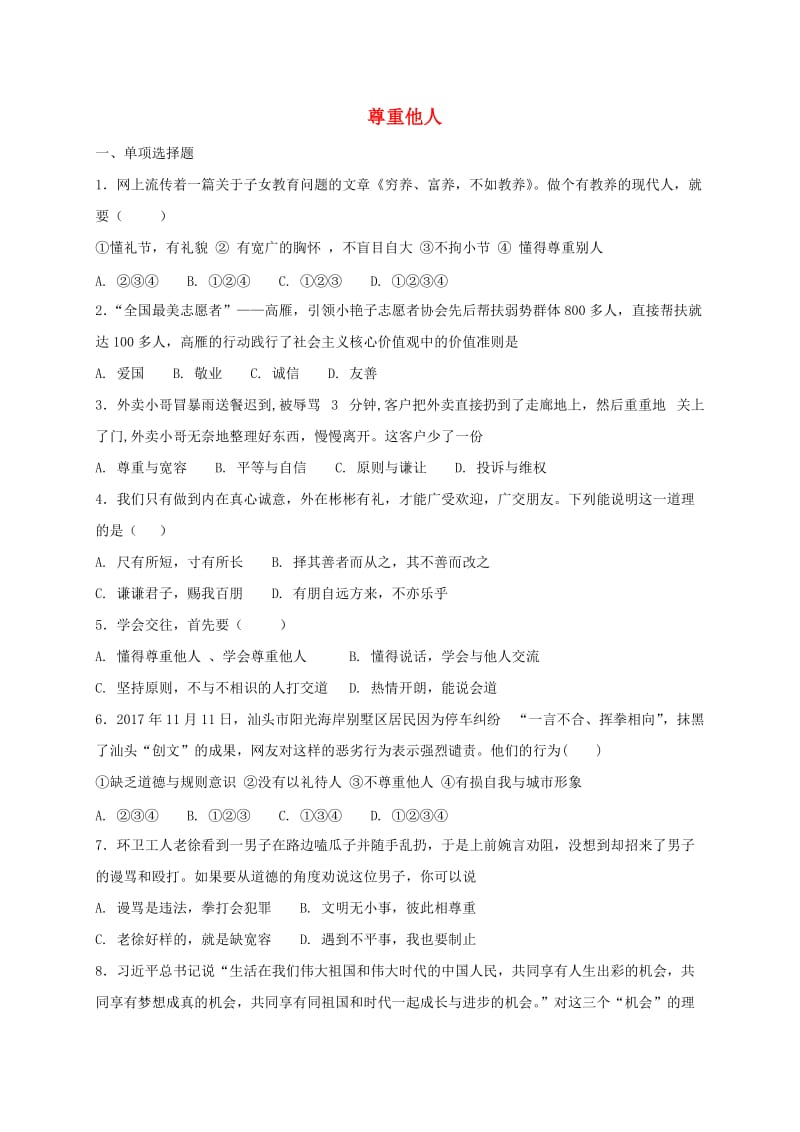 尊重他人

一、单项选择题

1．网上流传着一篇关于子女教育问题的文章《穷养、富养，不如教养》。做个有教养的现代人，就要（　　）

①懂礼节，有礼貌 ② 有宽广的胸怀 ，不盲目自大 ③不拘小节 ④ 懂得尊重别人

A. ②③④　　B. ①②④　　C. ①②③　　D. ①②③④

2．“全国最美志愿者”——高雁，引领小艳子志愿者协会先后帮扶弱势群体 800 多人，直接帮扶就达 100 多人，高雁的行动践行了社会主义核心价值观中的价值准则是

A. 爱国　　B. 敬业　　C. 诚信　　D. 友善

3．外卖小哥冒暴雨送餐迟到，被辱骂 3 分钟，客户把外卖直接扔到了走廊地上，然后重重地 关上了门，外卖小哥无奈地整理好东西，慢慢离开。这客户少了一份

A. 尊重与宽容　　B. 平等与自信　　C. 原则与谦让　　D. 投诉与维权

4．我们只有做到内在真心诚意，外在彬彬有礼，才能广受欢迎，广交朋友。下列能说明这一道理的是（　　）

A. 尺有所短，寸有所长　　B. 择其善者而从之，其不善而改之

C. 谦谦君子，赐我百朋　　D. 有朋自远方来，不亦乐乎

5．学会交往，首先要（　　）

A. 懂得尊重他人 、学会尊重他人　　B. 懂得说话，学会与他人交流

C. 坚持原则，不与不相识的人打交道　　D. 热情开朗，能说会道

6．2017 年 11 月 11 日，汕头市阳光海岸别墅区居民因为停车纠纷 “一言不合、挥拳相向”，抹黑了汕头“创文”的成果，网友对这样的恶劣行为表示强烈谴责。他们的行为(　　)

①缺乏道德与规则意识 ②没有以礼待人 ③不尊重他人 ④有损自我与城市形象

A. ②③④　　B. ①②③　　C. ①③④　　D. ①②③④

7．环卫工人老徐看到一男子在路边嗑瓜子并随手乱扔，于是上前婉言劝阻，没想到却招来了男子的谩骂和殴打。如果要从道德的角度劝说这位男子，你可以说

A. 谩骂是违法，拳打会犯罪　　B. 文明无小事，彼此相尊重

C. 老徐好样的，就是缺宽容　　D. 遇到不平事，我也要制止

8．习近平总书记说“生活在我们伟大祖国和伟大时代的中国人民，共同享有人生出彩的机会，共同享有梦想成真的机会，共同享有同祖国和时代一起成长与进步的机会。”对这三个“机会”的理